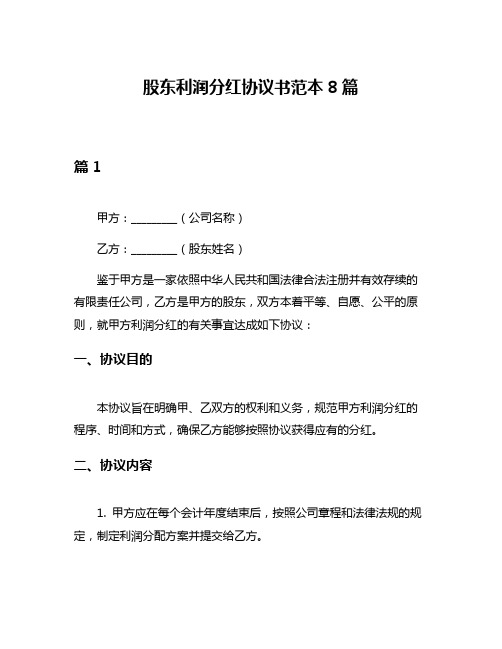 股东利润分红协议书范本 8 篇

篇 1

甲方：________（公司名称）

乙方：________（股东姓名）

鉴于甲方是一家依照中华人民共和国法律合法注册并有效存续的有限责任公司，乙方是甲方的股东，双方本着平等、自愿、公平的原则，就甲方利润分红的有关事宜达成如下协议：

一、协议目的

本协议旨在明确甲、乙双方的权利和义务，规范甲方利润分红的程序、时间和方式，确保乙方能够按照协议获得应有的分红。

二、协议内容

1. 甲方应在每个会计年度结束后，按照公司章程和法律法规的规定，制定利润分配方案并提交给乙方。